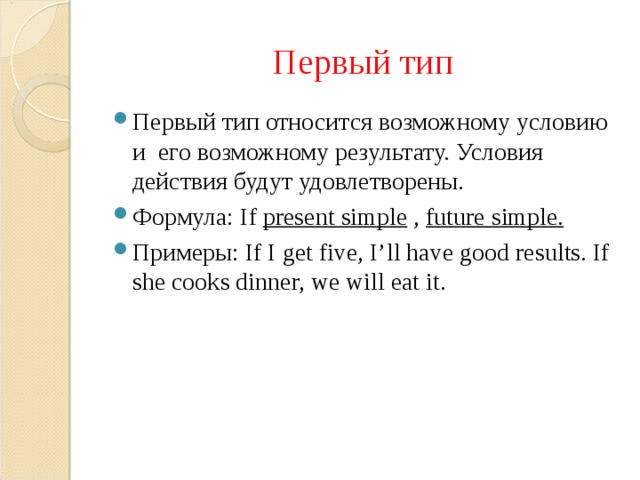 Первый тип

Первый тип относится возможному условию и его возможному результату. Условия действия будут удовлетворены.

Формула: If present simple , future simple.

Примеры: If I get five, I’ll have good results. If she cooks dinner, we will eat it.